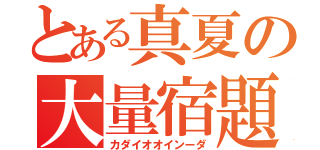 とある真夏の
大量宿題
カダイオオインーダ